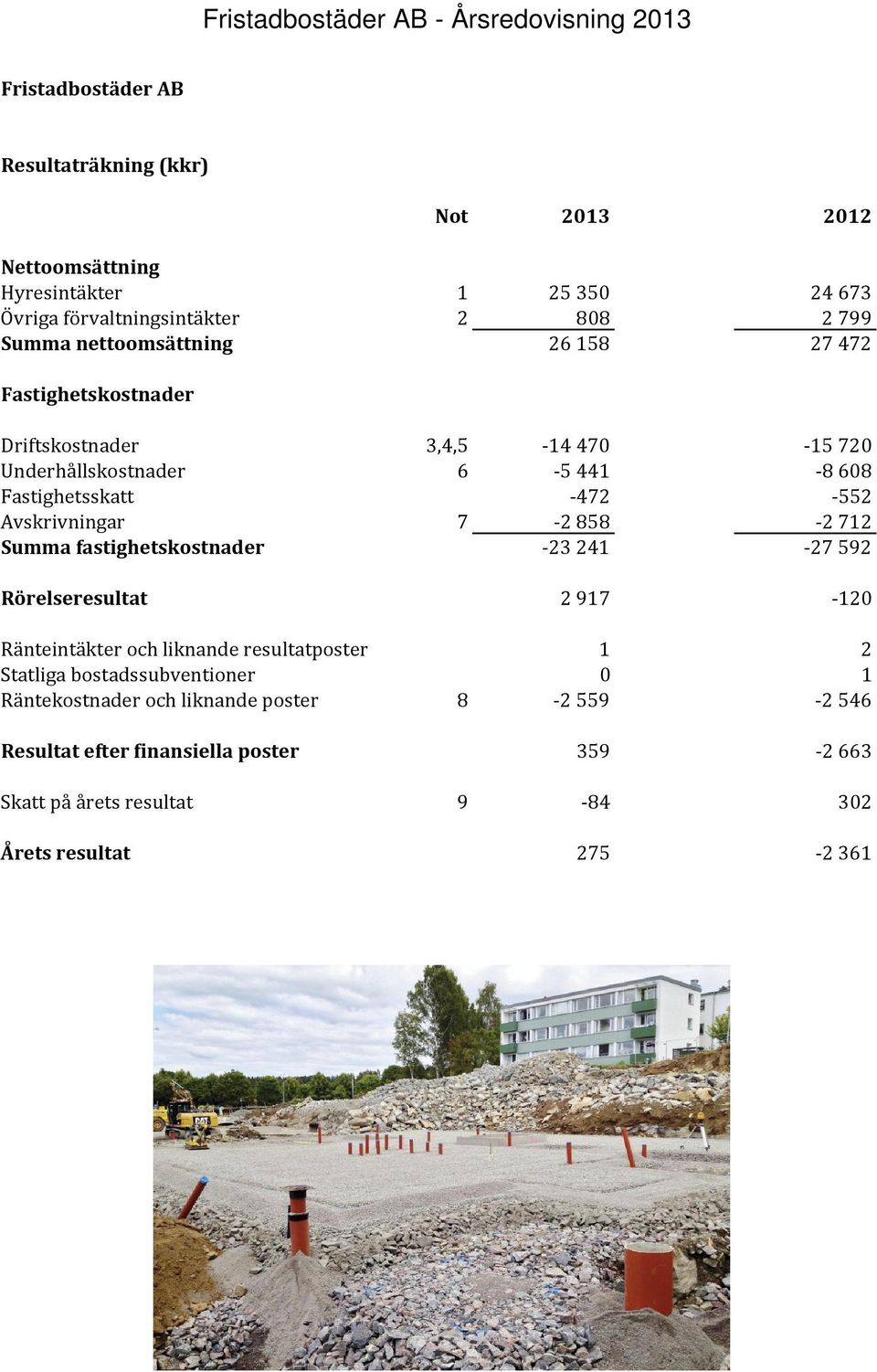 Fristadbostäder AB - Årsredovisning 2013

Fristadbostäder AB

Resultaträkning (kkr)

| | Not | 2013 | 2012 |
|---|---|---|---|
| Nettoomsättning | | | |
| Hyresintäkter | 1 | 25 350 | 24 673 |
| Övriga förvaltningsintäkter | 2 | 808 | 2 799 |
| Summa nettoomsättning | | 26 158 | 27 472 |
| Fastighetskostnader | | | |
| Driftskostnader | 3,4,5 | -14 470 | -15 720 |
| Underhållskostnader | 6 | -5 441 | -8 608 |
| Fastighetsskatt | | -472 | -552 |
| Avskrivningar | 7 | -2 858 | -2 712 |
| Summa fastighetskostnader | | -23 241 | -27 592 |
| Rörelseresultat | | 2 917 | -120 |
| Ränteintäkter och liknande resultatposter | | 1 | 2 |
| Statliga bostadssubventioner | | 0 | 1 |
| Räntekostnader och liknande poster | 8 | -2 559 | -2 546 |
| Resultat efter finansiella poster | | 359 | -2 663 |
| Skatt på årets resultat | 9 | -84 | 302 |
| Årets resultat | | 275 | -2 361 |